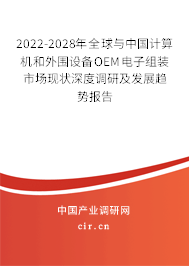 2022-2028年全球与中国计算机和外围设备OEM电子组装市场现状深度调研及发展趋势报告

中国产业调研网

cir.cn